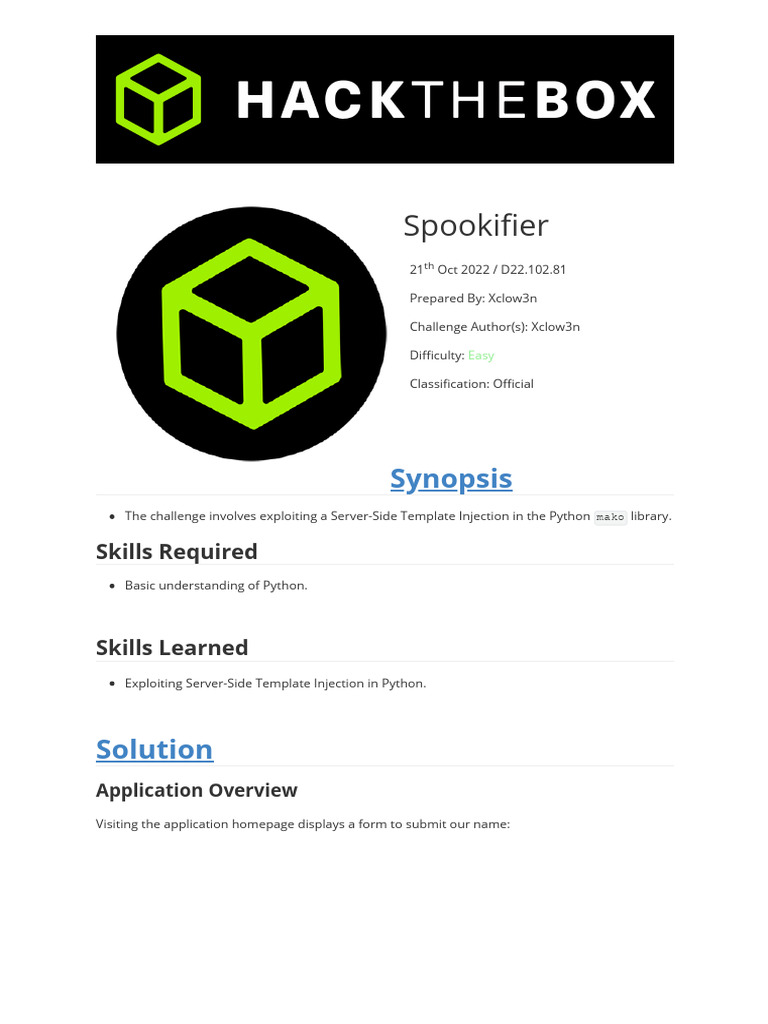 HACKTHEBOX

Spookifier

21$^{th}$ Oct 2022 / D22.102.81

Prepared By: Xclow3n

Challenge Author(s): Xclow3n

Difficulty: Easy

Classification: Official

Synopsis

• The challenge involves exploiting a Server-Side Template Injection in the Python mako library.

Skills Required

• Basic understanding of Python.

Skills Learned

• Exploiting Server-Side Template Injection in Python.

Solution

Application Overview

Visiting the application homepage displays a form to submit our name: